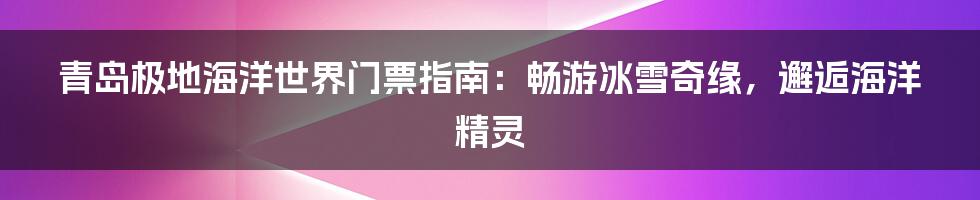 青岛极地海洋世界门票指南：畅游冰雪奇缘，邂逅海洋精灵